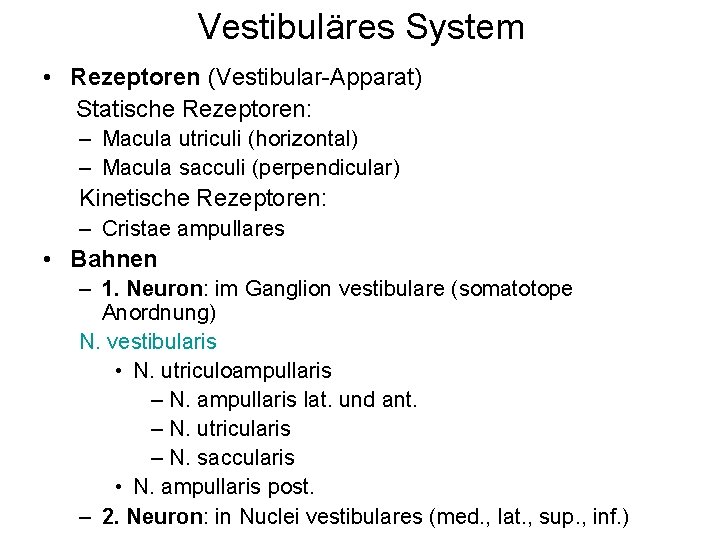 Vestibuläres System

• Rezeptoren (Vestibular-Apparat)

Statische Rezeptoren:

– Macula utriculi (horizontal)

– Macula sacculi (perpendicular)

Kinetische Rezeptoren:

– Cristae ampullares

• Bahnen

– 1. Neuron: im Ganglion vestibulare (somatotope Anordnung)

N. vestibularis

• N. utriculoampullaris

– N. ampullaris lat. und ant.

– N. utricularis

– N. saccularis

• N. ampullaris post.

– 2. Neuron: in Nuclei vestibulares (med., lat., sup., inf.)